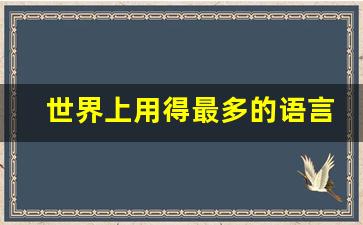 世界上用得最多的语言